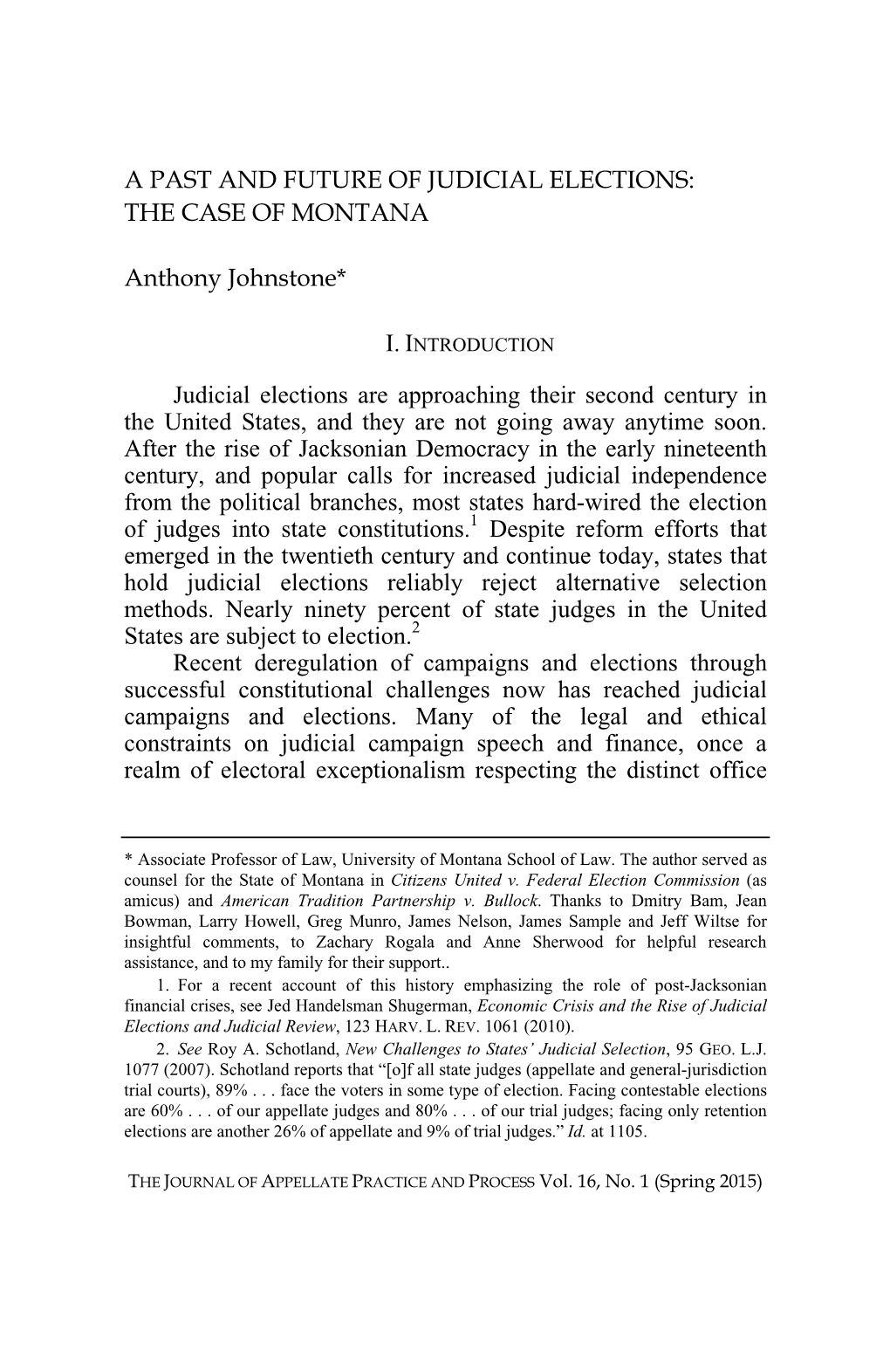 A PAST AND FUTURE OF JUDICIAL ELECTIONS: THE CASE OF MONTANA

Anthony Johnstone*

I. INTRODUCTION

Judicial elections are approaching their second century in the United States, and they are not going away anytime soon. After the rise of Jacksonian Democracy in the early nineteenth century, and popular calls for increased judicial independence from the political branches, most states hard-wired the election of judges into state constitutions.$^1$ Despite reform efforts that emerged in the twentieth century and continue today, states that hold judicial elections reliably reject alternative selection methods. Nearly ninety percent of state judges in the United States are subject to election.$^2$

Recent deregulation of campaigns and elections through successful constitutional challenges now has reached judicial campaigns and elections. Many of the legal and ethical constraints on judicial campaign speech and finance, once a realm of electoral exceptionalism respecting the distinct office

* Associate Professor of Law, University of Montana School of Law. The author served as counsel for the State of Montana in Citizens United v. Federal Election Commission (as amicus) and American Tradition Partnership v. Bullock. Thanks to Dmitry Bam, Jean Bowman, Larry Howell, Greg Munro, James Nelson, James Sample and Jeff Wiltse for insightful comments, to Zachary Rogala and Anne Sherwood for helpful research assistance, and to my family for their support..

1. For a recent account of this history emphasizing the role of post-Jacksonian financial crises, see Jed Handelsman Shugerman, Economic Crisis and the Rise of Judicial Elections and Judicial Review, 123 HARV. L. REV. 1061 (2010).

2. See Roy A. Schotland, New Challenges to States' Judicial Selection, 95 GEO. L.J. 1077 (2007). Schotland reports that "[o]f all state judges (appellate and general-jurisdiction trial courts), 89% . . . face the voters in some type of election. Facing contestable elections are 60% . . . of our appellate judges and 80% . . . of our trial judges; facing only retention elections are another 26% of appellate and 9% of trial judges." Id. at 1105.

THE JOURNAL OF APPELLATE PRACTICE AND PROCESS Vol. 16, No. 1 (Spring 2015)